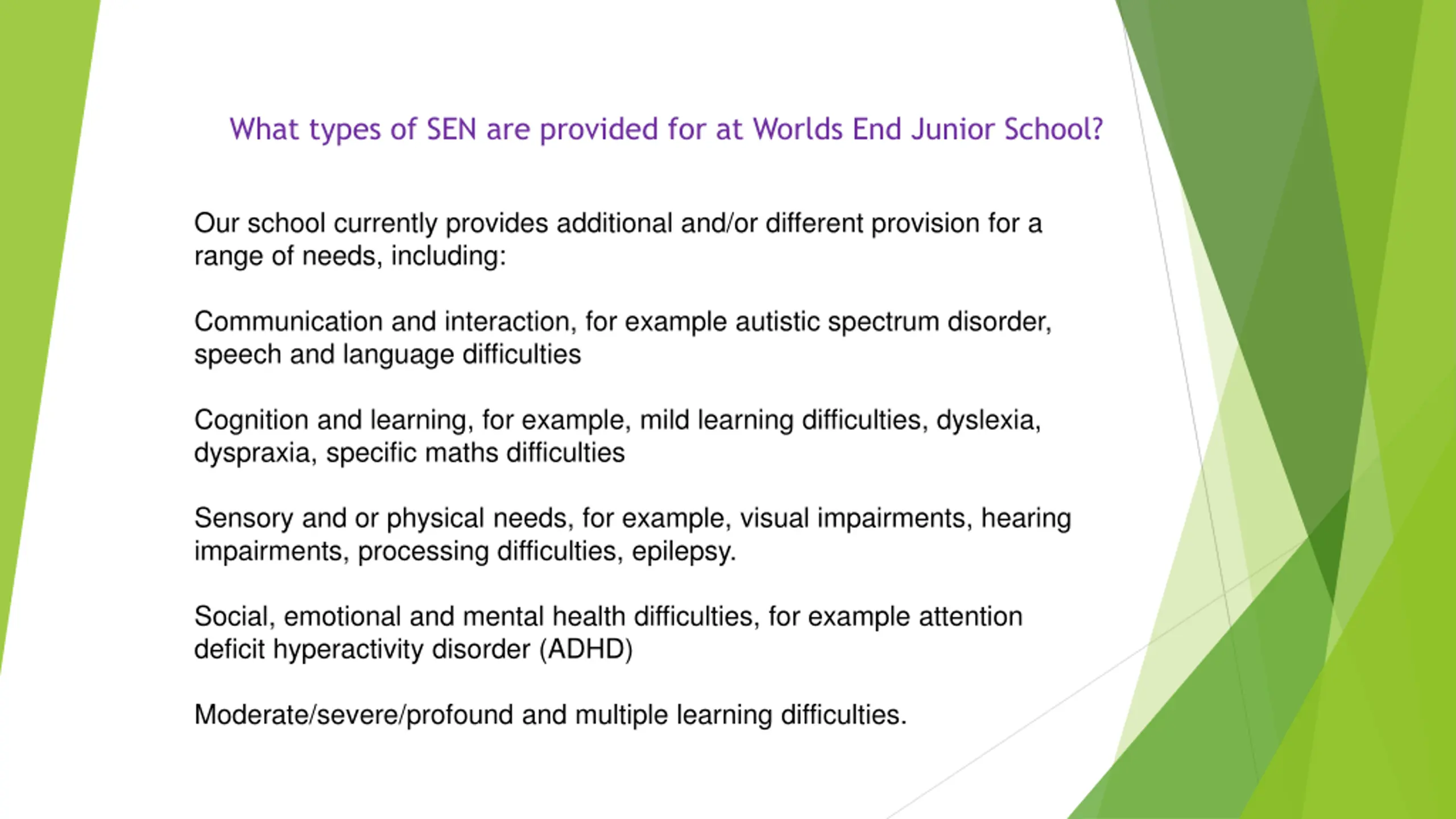 What types of SEN are provided for at Worlds End Junior School?

Our school currently provides additional and/or different provision for a range of needs, including:

Communication and interaction, for example autistic spectrum disorder, speech and language difficulties

Cognition and learning, for example, mild learning difficulties, dyslexia, dyspraxia, specific maths difficulties

Sensory and or physical needs, for example, visual impairments, hearing impairments, processing difficulties, epilepsy.

Social, emotional and mental health difficulties, for example attention deficit hyperactivity disorder (ADHD)

Moderate/severe/profound and multiple learning difficulties.